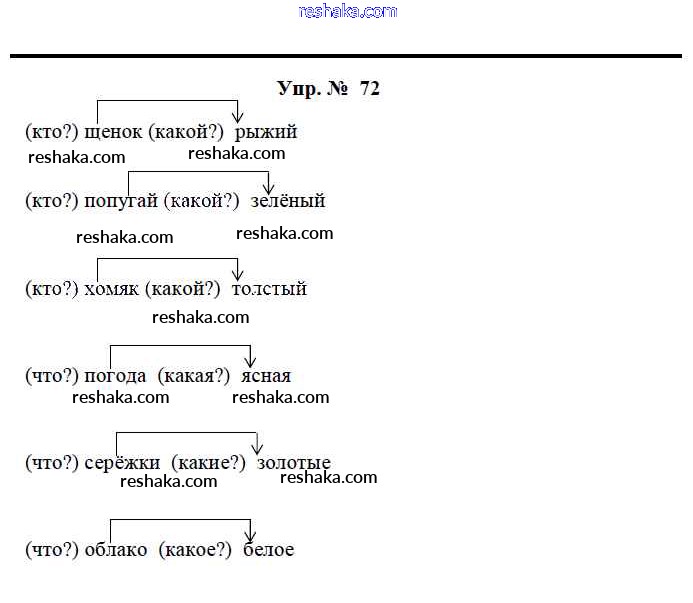 reshaka.com

Упр. № 72

(кто?) щенок (какой?) рыжий
reshaka.com reshaka.com

(кто?) попугай (какой?) зелёный
reshaka.com reshaka.com

(кто?) хомяк (какой?) толстый
reshaka.com

(что?) погода (какая?) ясная
reshaka.com reshaka.com

(что?) серёжки (какие?) золотые
reshaka.com reshaka.com

(что?) облако (какое?) белое